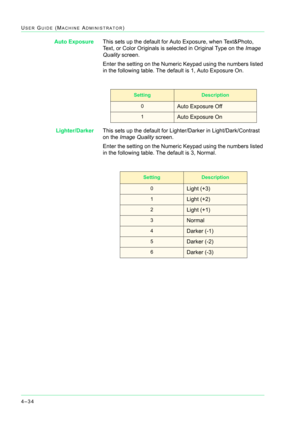 USER GUIDE (MACHINE ADMINISTRATOR)

Auto Exposure

This sets up the default for Auto Exposure, when Text&Photo, Text, or Color Originals is selected in Original Type on the Image Quality screen.

Enter the setting on the Numeric Keypad using the numbers listed in the following table. The default is 1, Auto Exposure On.

| Setting | Description |
|---|---|
| 0 | Auto Exposure Off |
| 1 | Auto Exposure On |

Lighter/Darker

This sets up the default for Lighter/Darker in Light/Dark/Contrast on the Image Quality screen.

Enter the setting on the Numeric Keypad using the numbers listed in the following table. The default is 3, Normal.

| Setting | Description |
|---|---|
| 0 | Light (+3) |
| 1 | Light (+2) |
| 2 | Light (+1) |
| 3 | Normal |
| 4 | Darker (-1) |
| 5 | Darker (-2) |
| 6 | Darker (-3) |

4–34